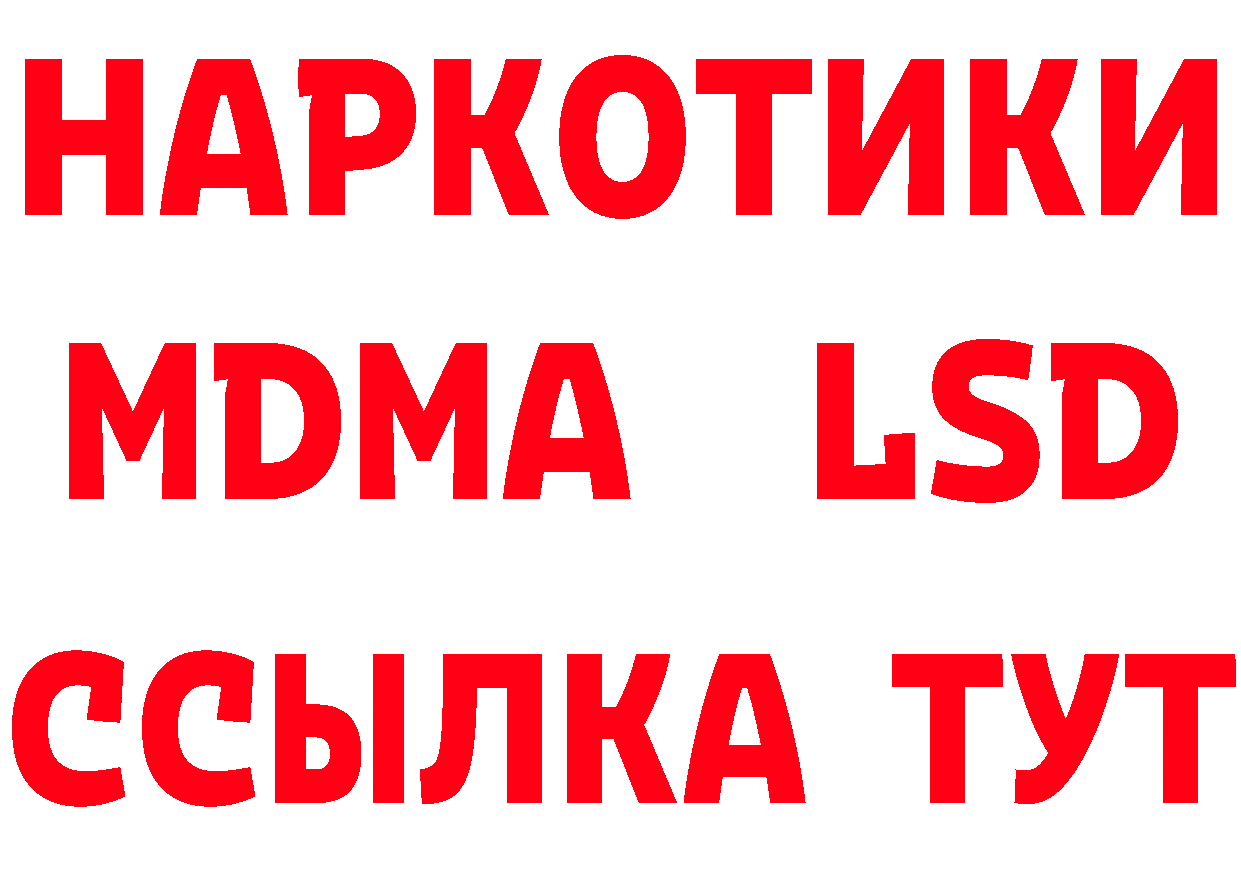 НАРКОТИКИ
MDMA LSD
ССЫЛКА ТУТ